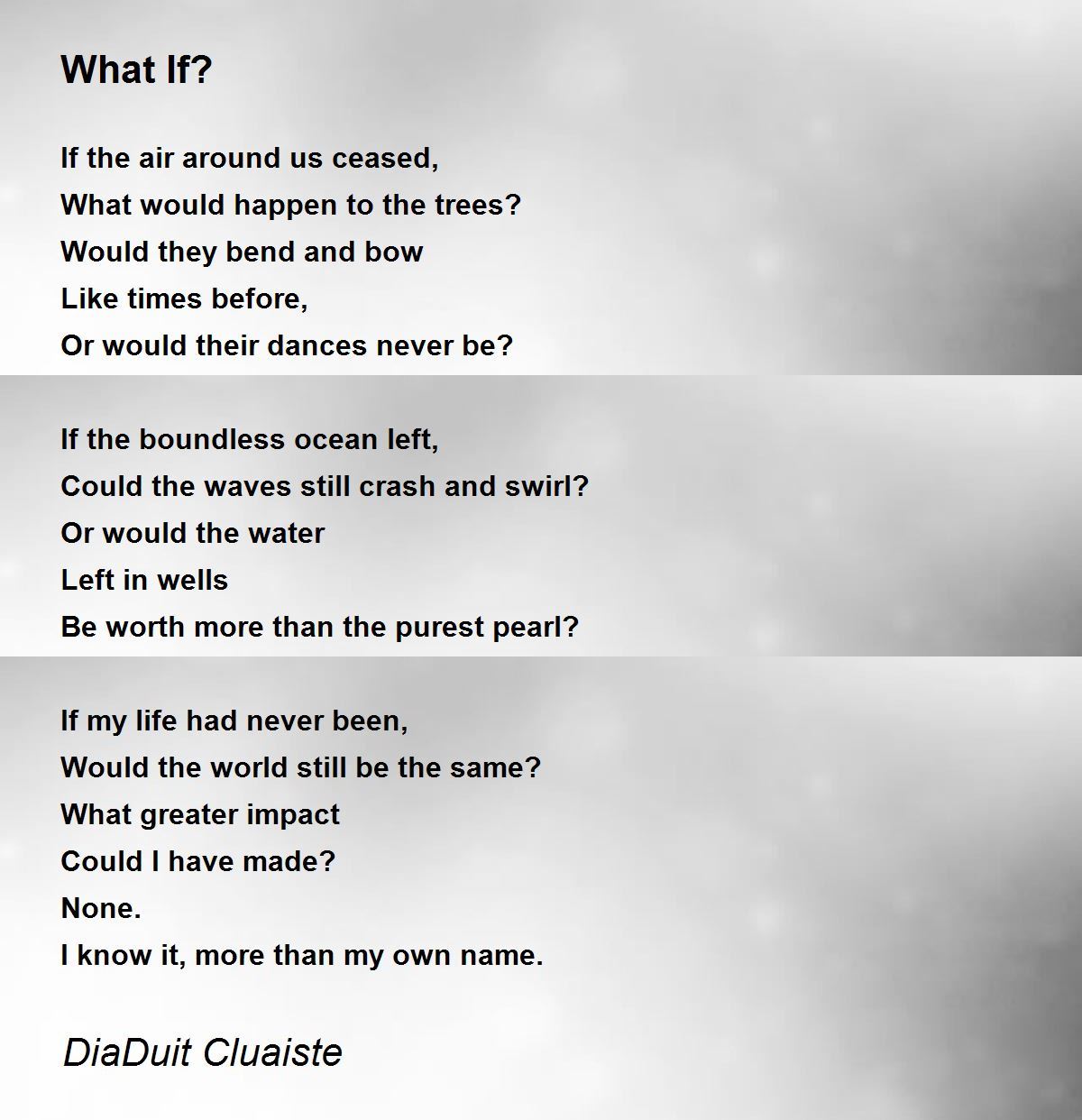 What If?

If the air around us ceased,
What would happen to the trees?
Would they bend and bow
Like times before,
Or would their dances never be?

If the boundless ocean left,
Could the waves still crash and swirl?
Or would the water
Left in wells
Be worth more than the purest pearl?

If my life had never been,
Would the world still be the same?
What greater impact
Could I have made?
None.
I know it, more than my own name.

DiaDuit Cluaiste